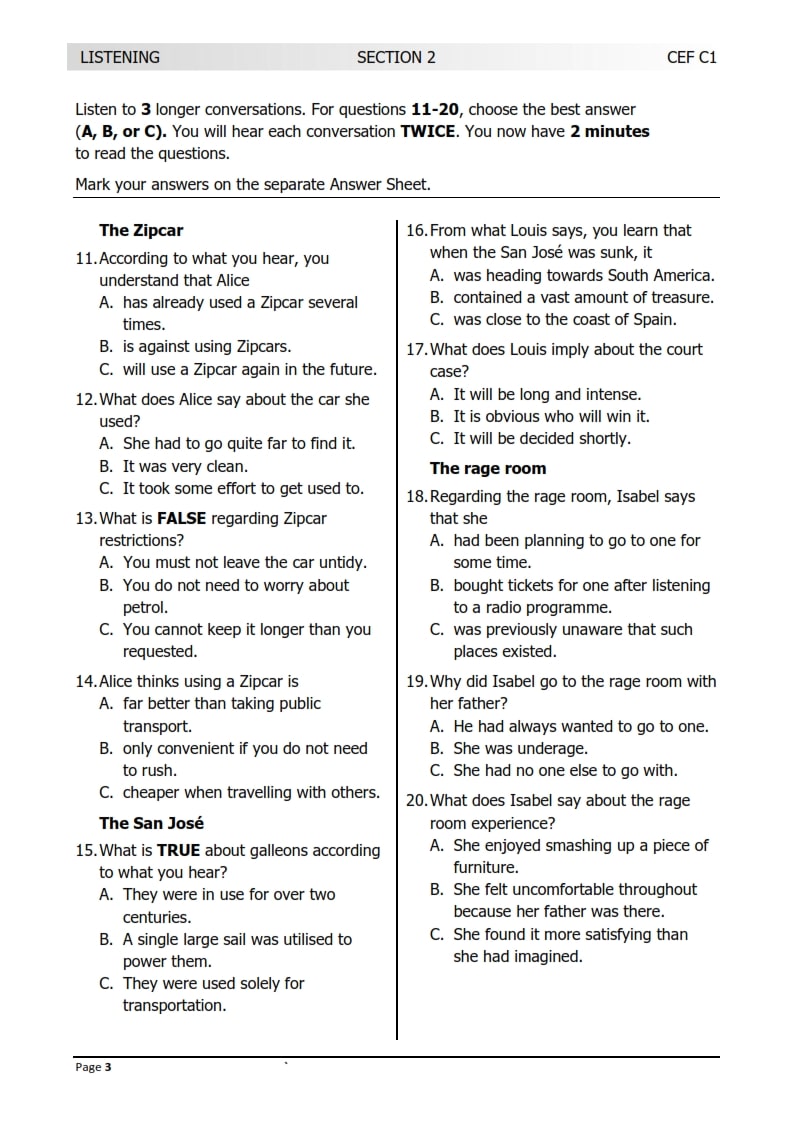 LISTENING SECTION 2 CEF C1

Listen to 3 longer conversations. For questions 11-20, choose the best answer (A, B, or C). You will hear each conversation TWICE. You now have 2 minutes to read the questions.

Mark your answers on the separate Answer Sheet.

The Zipcar

11. According to what you hear, you understand that Alice
A. has already used a Zipcar several times.
B. is against using Zipcars.
C. will use a Zipcar again in the future.

12. What does Alice say about the car she used?
A. She had to go quite far to find it.
B. It was very clean.
C. It took some effort to get used to.

13. What is FALSE regarding Zipcar restrictions?
A. You must not leave the car untidy.
B. You do not need to worry about petrol.
C. You cannot keep it longer than you requested.

14. Alice thinks using a Zipcar is
A. far better than taking public transport.
B. only convenient if you do not need to rush.
C. cheaper when travelling with others.

The San José

15. What is TRUE about galleons according to what you hear?
A. They were in use for over two centuries.
B. A single large sail was utilised to power them.
C. They were used solely for transportation.

16. From what Louis says, you learn that when the San José was sunk, it
A. was heading towards South America.
B. contained a vast amount of treasure.
C. was close to the coast of Spain.

17. What does Louis imply about the court case?
A. It will be long and intense.
B. It is obvious who will win it.
C. It will be decided shortly.

The rage room

18. Regarding the rage room, Isabel says that she
A. had been planning to go to one for some time.
B. bought tickets for one after listening to a radio programme.
C. was previously unaware that such places existed.

19. Why did Isabel go to the rage room with her father?
A. He had always wanted to go to one.
B. She was underage.
C. She had no one else to go with.

20. What does Isabel say about the rage room experience?
A. She enjoyed smashing up a piece of furniture.
B. She felt uncomfortable throughout because her father was there.
C. She found it more satisfying than she had imagined.

Page 3